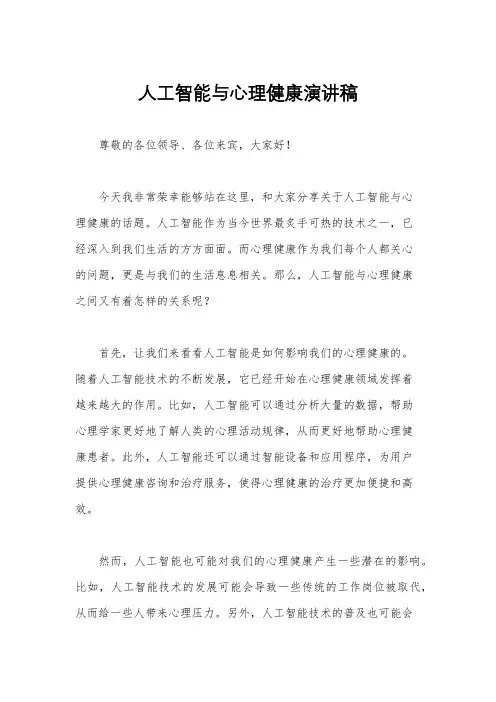 人工智能与心理健康演讲稿

尊敬的各位领导、各位来宾，大家好！

今天我非常荣幸能够站在这里，和大家分享关于人工智能与心理健康的话题。人工智能作为当今世界最炙手可热的技术之一，已经深入到我们生活的方方面面。而心理健康作为我们每个人都关心的问题，更是与我们的生活息息相关。那么，人工智能与心理健康之间又有着怎样的关系呢？

首先，让我们来看看人工智能是如何影响我们的心理健康的。随着人工智能技术的不断发展，它已经开始在心理健康领域发挥着越来越大的作用。比如，人工智能可以通过分析大量的数据，帮助心理学家更好地了解人类的心理活动规律，从而更好地帮助心理健康患者。此外，人工智能还可以通过智能设备和应用程序，为用户提供心理健康咨询和治疗服务，使得心理健康的治疗更加便捷和高效。

然而，人工智能也可能对我们的心理健康产生一些潜在的影响。比如，人工智能技术的发展可能会导致一些传统的工作岗位被取代，从而给一些人带来心理压力。另外，人工智能技术的普及也可能会